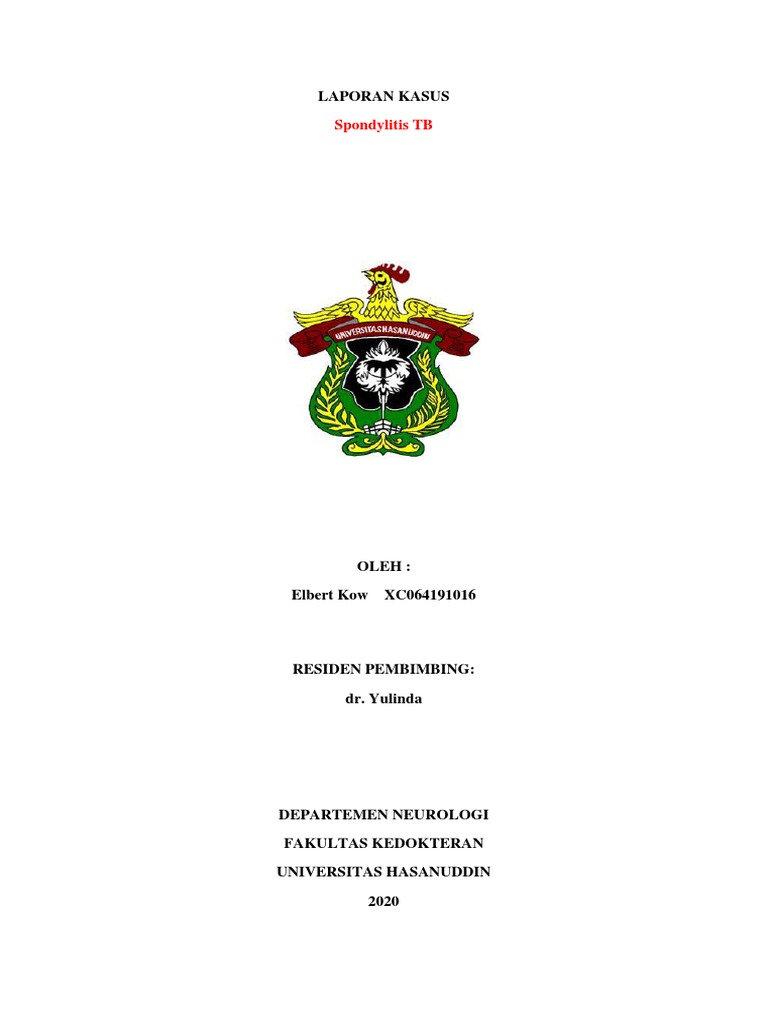 LAPORAN KASUS

Spondylitis TB

UNIVERSITAS HASANUDDIN

OLEH :

Elbert Kow XC064191016

RESIDEN PEMBIMBING:

dr. Yulinda

DEPARTEMEN NEUROLOGI

FAKULTAS KEDOKTERAN

UNIVERSITAS HASANUDDIN

2020